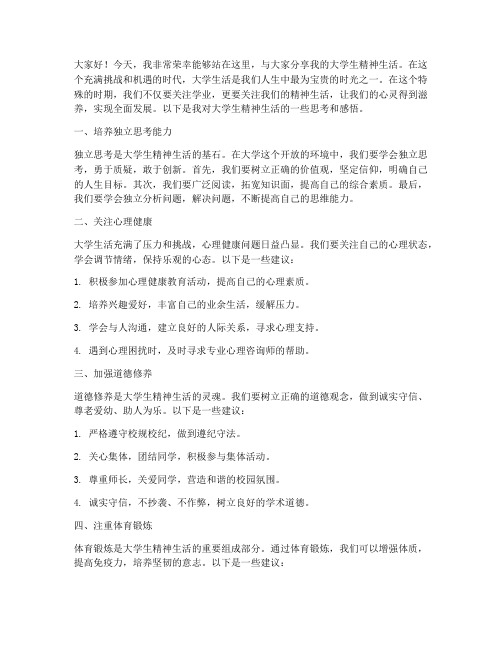 大家好！今天，我非常荣幸能够站在这里，与大家分享我的大学生精神生活。在这个充满挑战和机遇的时代，大学生活是我们人生中最为宝贵的时光之一。在这个特殊的时期，我们不仅要关注学业，更要关注我们的精神生活，让我们的心灵得到滋养，实现全面发展。以下是我对大学生精神生活的一些思考和感悟。

一、培养独立思考能力

独立思考是大学生精神生活的基石。在大学这个开放的环境中，我们要学会独立思考，勇于质疑，敢于创新。首先，我们要树立正确的价值观，坚定信仰，明确自己的人生目标。其次，我们要广泛阅读，拓宽知识面，提高自己的综合素质。最后，我们要学会独立分析问题，解决问题，不断提高自己的思维能力。

二、关注心理健康

大学生活充满了压力和挑战，心理健康问题日益凸显。我们要关注自己的心理状态，学会调节情绪，保持乐观的心态。以下是一些建议：

1. 积极参加心理健康教育活动，提高自己的心理素质。

2. 培养兴趣爱好，丰富自己的业余生活，缓解压力。

3. 学会与人沟通，建立良好的人际关系，寻求心理支持。

4. 遇到心理困扰时，及时寻求专业心理咨询师的帮助。

三、加强道德修养

道德修养是大学生精神生活的灵魂。我们要树立正确的道德观念，做到诚实守信、尊老爱幼、助人为乐。以下是一些建议：

1. 严格遵守校规校纪，做到遵纪守法。

2. 关心集体，团结同学，积极参与集体活动。

3. 尊重师长，关爱同学，营造和谐的校园氛围。

4. 诚实守信，不抄袭、不作弊，树立良好的学术道德。

四、注重体育锻炼

体育锻炼是大学生精神生活的重要组成部分。通过体育锻炼，我们可以增强体质，提高免疫力，培养坚韧的意志。以下是一些建议：